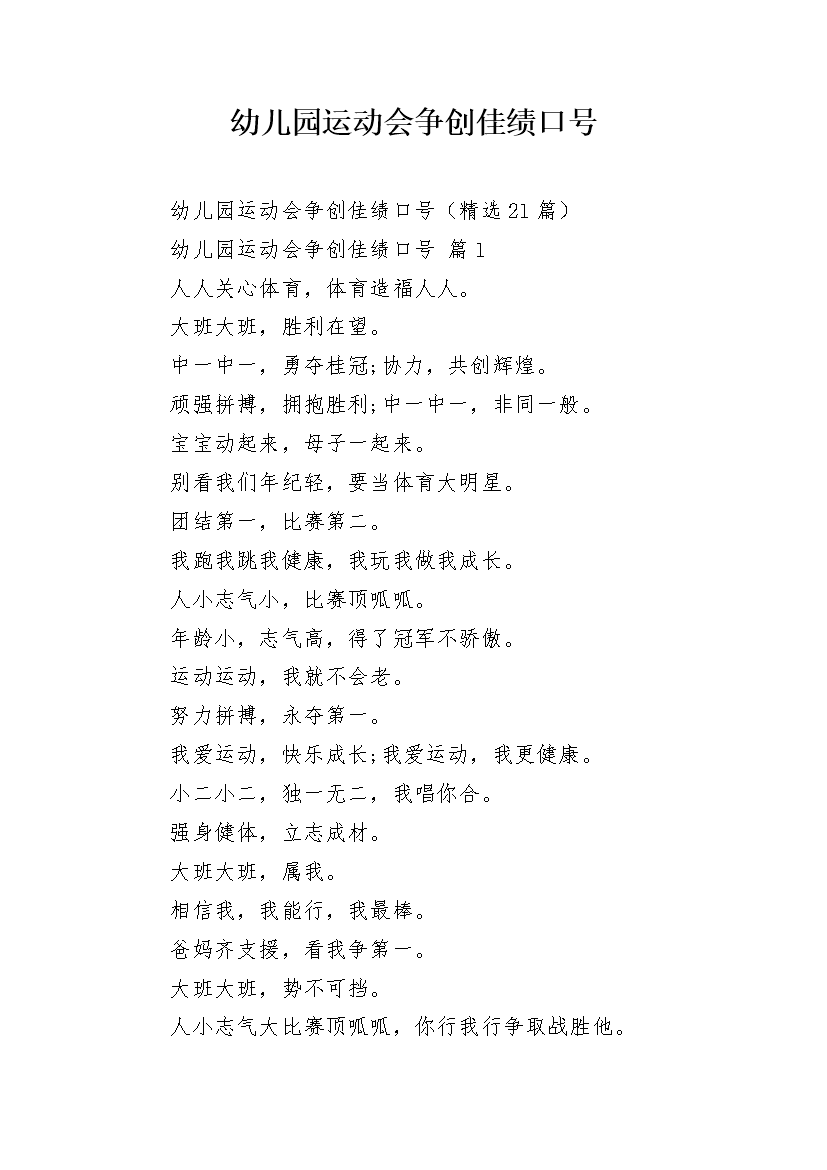 幼儿园运动会争创佳绩口号

幼儿园运动会争创佳绩口号（精选21篇）

幼儿园运动会争创佳绩口号 篇1

人人关心体育，体育造福人人。

大班大班，胜利在望。

中一中一，勇夺桂冠;协力，共创辉煌。

顽强拼搏，拥抱胜利;中一中一，非同一般。

宝宝动起来，母子一起来。

别看我们年纪轻，要当体育大明星。

团结第一，比赛第二。

我跑我跳我健康，我玩我做我成长。

人小志气小，比赛顶呱呱。

年龄小，志气高，得了冠军不骄傲。

运动运动，我就不会老。

努力拼搏，永夺第一。

我爱运动，快乐成长;我爱运动，我更健康。

小二小二，独一无二，我唱你合。

强身健体，立志成材。

大班大班，属我。

相信我，我能行，我最棒。

爸妈齐支援，看我争第一。

大班大班，势不可挡。

人小志气大比赛顶呱呱，你行我行争取战胜他。